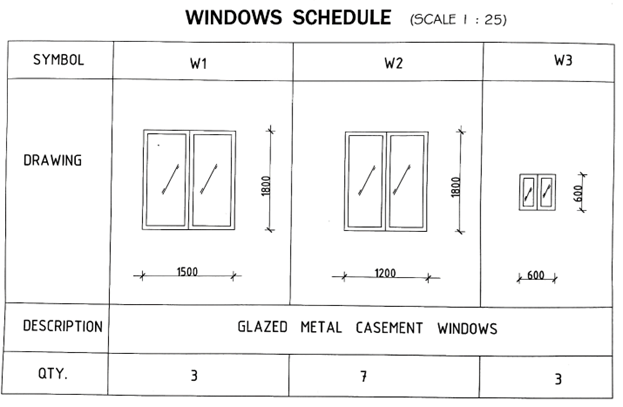 WINDOWS SCHEDULE (SCALE 1 : 25)

| SYMBOL | W1 | W2 | W3 |
|---|---|---|---|
| DRAWING | 1800 1500 | 1800 1200 | 600 600 |
| DESCRIPTION | GLAZED METAL CASEMENT WINDOWS | | |
| QTY. | 3 | 7 | 3 |